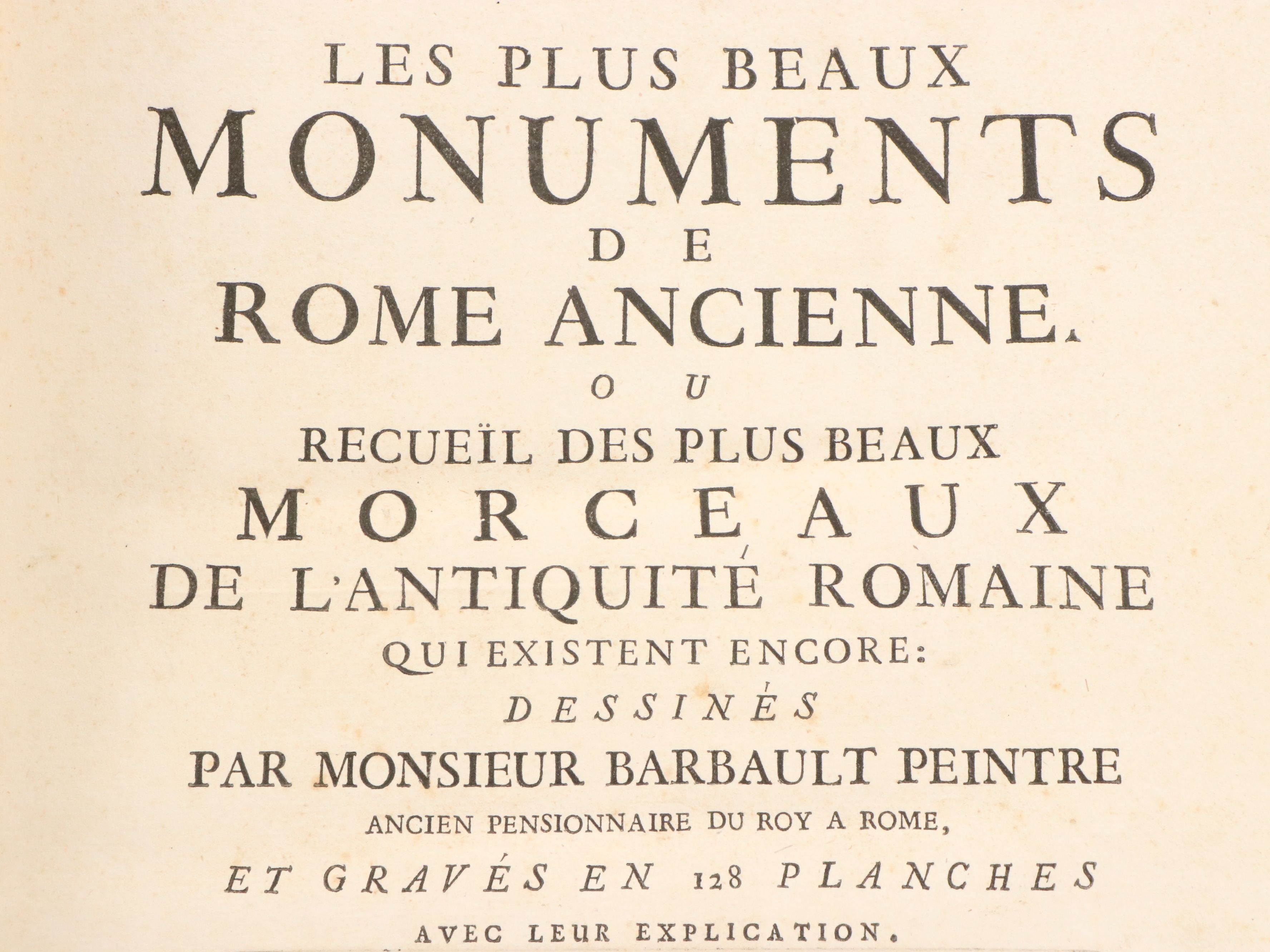 LES PLUS BEAUX
MONUMENTS
DE
ROME ANCIENNE.
OU
RECUEÏL DES PLUS BEAUX
MORCEAUX
DE L'ANTIQUITÉ ROMAINE
QUI EXISTENT ENCORE:
DESSINÉS
PAR MONSIEUR BARBAULT PEINTRE
ANCIEN PENSIONNAIRE DU ROY A ROME,
ET GRAVÉS EN 128 PLANCHES
AVEC LEUR EXPLICATION.